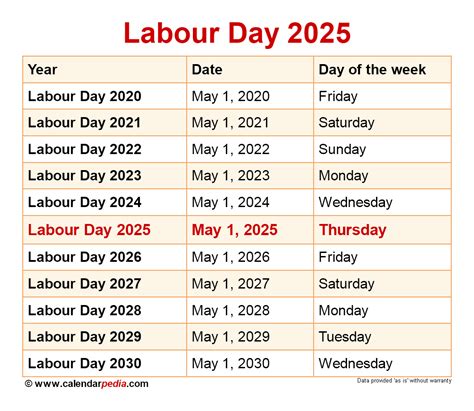 Labour Day 2025

| Year | Date | Day of the week |
|---|---|---|
| Labour Day 2020 | May 1, 2020 | Friday |
| Labour Day 2021 | May 1, 2021 | Saturday |
| Labour Day 2022 | May 1, 2022 | Sunday |
| Labour Day 2023 | May 1, 2023 | Monday |
| Labour Day 2024 | May 1, 2024 | Wednesday |
| Labour Day 2025 | May 1, 2025 | Thursday |
| Labour Day 2026 | May 1, 2026 | Friday |
| Labour Day 2027 | May 1, 2027 | Saturday |
| Labour Day 2028 | May 1, 2028 | Monday |
| Labour Day 2029 | May 1, 2029 | Tuesday |
| Labour Day 2030 | May 1, 2030 | Wednesday |

© www.calendarpedia.com

Data provided 'as is' without warranty